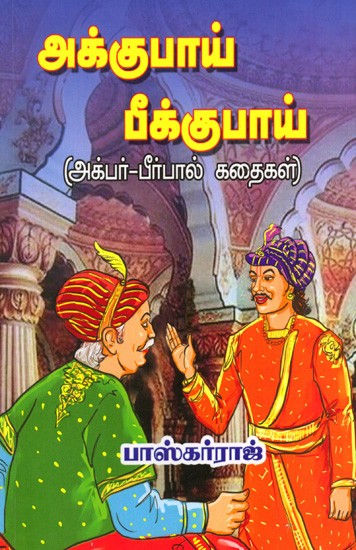 அக்குபாய்
பீக்குபாய்

(அக்பர்-பீர்பால் கதைகள்)

பாஸ்கர்ராஜ்